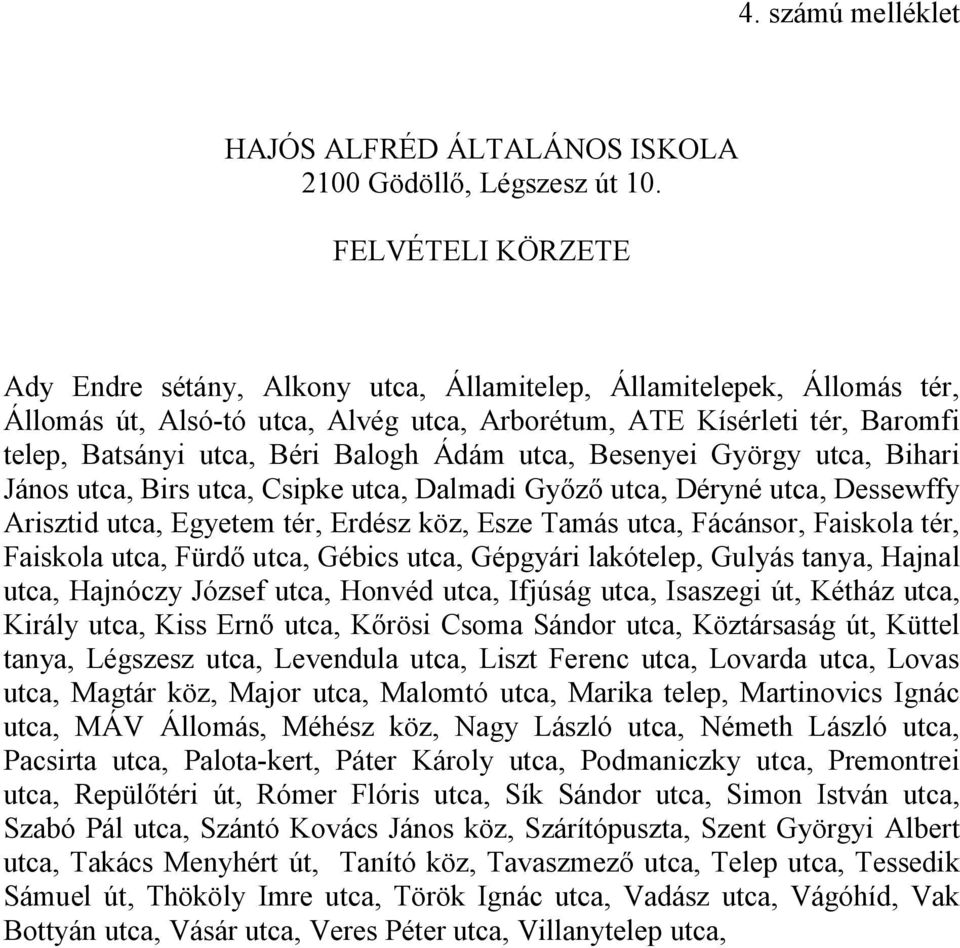 4. számú melléklet

HAJÓS ALFRÉD ÁLTALÁNOS ISKOLA
2100 Gödöllő, Légszesz út 10.

FELVÉTELI KÖRZETE

Ady Endre sétány, Alkony utca, Államitelep, Államitelepek, Állomás tér, Állomás út, Alsó-tó utca, Alvég utca, Arborétum, ATE Kísérleti tér, Baromfi telep, Batsányi utca, Béri Balogh Ádám utca, Besenyei György utca, Bihari János utca, Birs utca, Csipke utca, Dalmadi Győző utca, Déryné utca, Dessewffy Arisztid utca, Egyetem tér, Erdész köz, Esze Tamás utca, Fácánsor, Faiskola tér, Faiskola utca, Fürdő utca, Gébics utca, Gépgyári lakótelep, Gulyás tanya, Hajnal utca, Hajnóczy József utca, Honvéd utca, Ifjúság utca, Isaszegi út, Kétház utca, Király utca, Kiss Ernő utca, Kőrösi Csoma Sándor utca, Köztársaság út, Küttel tanya, Légszesz utca, Levendula utca, Liszt Ferenc utca, Lovarda utca, Lovas utca, Magtár köz, Major utca, Malomtó utca, Marika telep, Martinovics Ignác utca, MÁV Állomás, Méhész köz, Nagy László utca, Németh László utca, Pacsirta utca, Palota-kert, Páter Károly utca, Podmaniczky utca, Premontrei utca, Repülőtéri út, Rómer Flóris utca, Sík Sándor utca, Simon István utca, Szabó Pál utca, Szántó Kovács János köz, Szárítópuszta, Szent Györgyi Albert utca, Takács Menyhért út, Tanító köz, Tavaszmező utca, Telep utca, Tessedik Sámuel út, Thököly Imre utca, Török Ignác utca, Vadász utca, Vágóhíd, Vak Bottyán utca, Vásár utca, Veres Péter utca, Villanytelep utca,